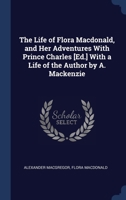 The Life of Flora Macdonald, and Her Adventures With Prince Charles [Ed.] With a Life of the Author by A. Mackenzie

Scholar SELECT

ALEXANDER MACGREGOR, FLORA MACDONALD